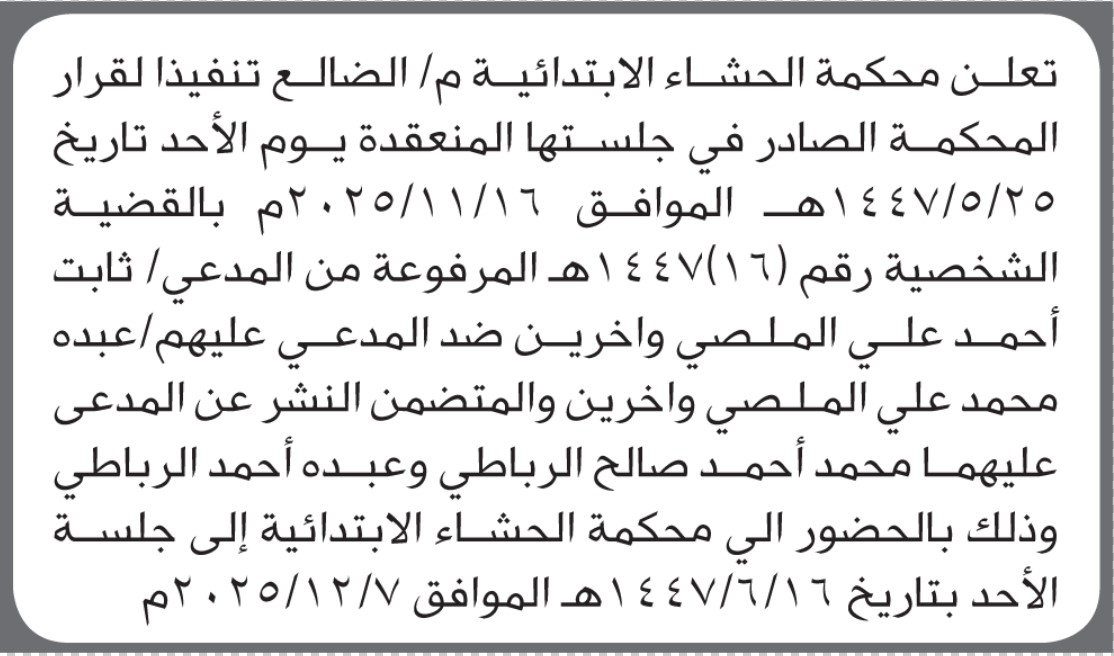 تعلن محكمة الحشاء الابتدائية م/ الضالع تنفيذا لقرار المحكمة الصادر في جلستها المنعقدة يوم الأحد تاريخ ١٤٤٧/٥/٢٥هـ الموافق ٢٠٢٥/١١/١٦م بالقضية الشخصية رقم (١٦)١٤٤٧هـ المرفوعة من المدعي/ ثابت أحمد علي الملصي واخرين ضد المدعي عليهم/عبده محمد علي الملصي واخرين والمتضمن النشر عن المدعى عليهما محمد أحمد صالح الرباطي وعبده أحمد الرباطي وذلك بالحضور الي محكمة الحشاء الابتدائية إلى جلسة الأحد بتاريخ ١٤٤٧/٦/١٦هـ الموافق ٢٠٢٥/١٢/٧م